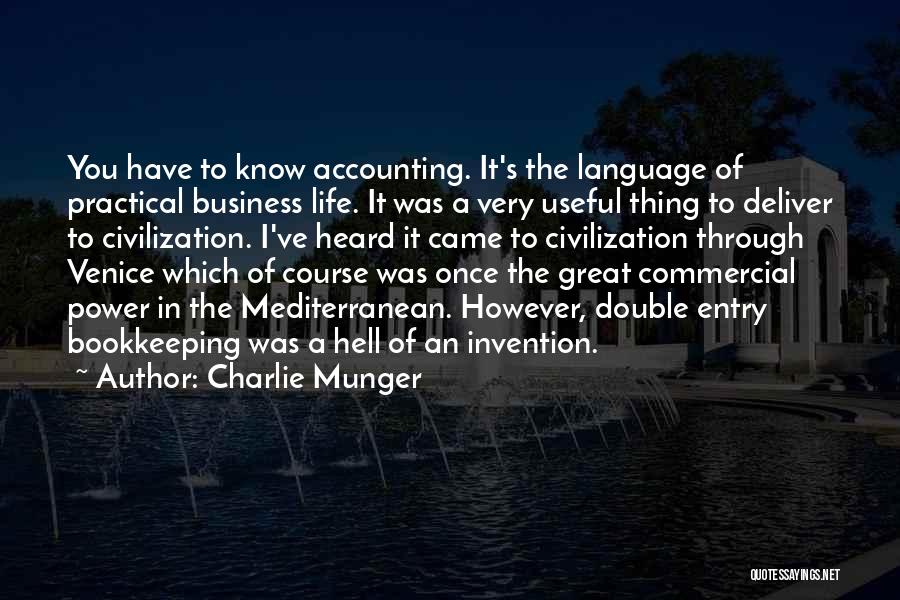 You have to know accounting. It's the language of practical business life. It was a very useful thing to deliver to civilization. I've heard it came to civilization through Venice which of course was once the great commercial power in the Mediterranean. However, double entry bookkeeping was a hell of an invention.

~ Author: Charlie Munger

QUOTESSAYINGS.NET